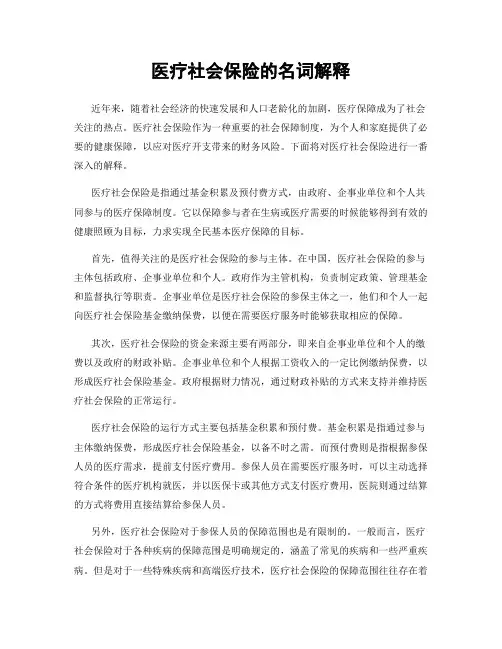 医疗社会保险的名词解释

近年来，随着社会经济的快速发展和人口老龄化的加剧，医疗保障成为了社会关注的热点。医疗社会保险作为一种重要的社会保障制度，为个人和家庭提供了必要的健康保障，以应对医疗开支带来的财务风险。下面将对医疗社会保险进行一番深入的解释。

医疗社会保险是指通过基金积累及预付费方式，由政府、企事业单位和个人共同参与的医疗保障制度。它以保障参与者在生病或医疗需要的时候能够得到有效的健康照顾为目标，力求实现全民基本医疗保障的目标。

首先，值得关注的是医疗社会保险的参与主体。在中国，医疗社会保险的参与主体包括政府、企事业单位和个人。政府作为主管机构，负责制定政策、管理基金和监督执行等职责。企事业单位是医疗社会保险的参保主体之一，他们和个人一起向医疗社会保险基金缴纳保费，以便在需要医疗服务时能够获取相应的保障。

其次，医疗社会保险的资金来源主要有两部分，即来自企事业单位和个人的缴费以及政府的财政补贴。企事业单位和个人根据工资收入的一定比例缴纳保费，以形成医疗社会保险基金。政府根据财力情况，通过财政补贴的方式来支持并维持医疗社会保险的正常运行。

医疗社会保险的运行方式主要包括基金积累和预付费。基金积累是指通过参与主体缴纳保费，形成医疗社会保险基金，以备不时之需。而预付费则是指根据参保人员的医疗需求，提前支付医疗费用。参保人员在需要医疗服务时，可以主动选择符合条件的医疗机构就医，并以医保卡或其他方式支付医疗费用，医院则通过结算的方式将费用直接结算给参保人员。

另外，医疗社会保险对于参保人员的保障范围也是有限制的。一般而言，医疗社会保险对于各种疾病的保障范围是明确规定的，涵盖了常见的疾病和一些严重疾病。但是对于一些特殊疾病和高端医疗技术，医疗社会保险的保障范围往往存在着